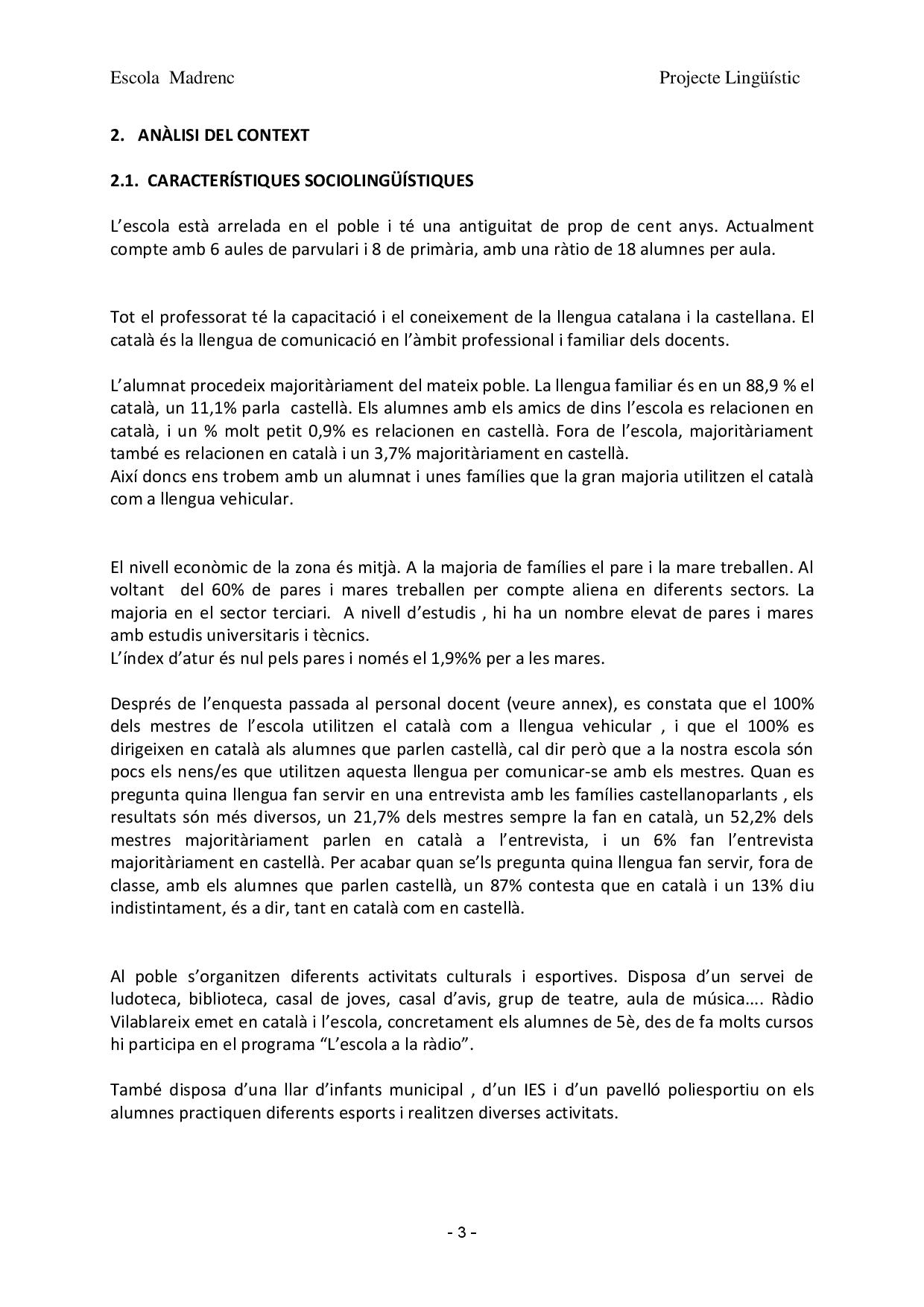 Escola Madrenc

Projecte Lingüístic

2. ANÀLISI DEL CONTEXT

2.1. CARACTERÍSTIQUES SOCIOLINGÜÍSTIQUES

L'escola està arrelada en el poble i té una antiguitat de prop de cent anys. Actualment compte amb 6 aules de parvulari i 8 de primària, amb una ràtio de 18 alumnes per aula.

Tot el professorat té la capacitació i el coneixement de la llengua catalana i la castellana. El català és la llengua de comunicació en l'àmbit professional i familiar dels docents.

L'alumnat procedeix majoritàriament del mateix poble. La llengua familiar és en un 88,9 % el català, un 11,1% parla castellà. Els alumnes amb els amics de dins l'escola es relacionen en català, i un % molt petit 0,9% es relacionen en castellà. Fora de l'escola, majoritàriament també es relacionen en català i un 3,7% majoritàriament en castellà.
Així doncs ens trobem amb un alumnat i unes famílies que la gran majoria utilitzen el català com a llengua vehicular.

El nivell econòmic de la zona és mitjà. A la majoria de famílies el pare i la mare treballen. Al voltant del 60% de pares i mares treballen per compte aliena en diferents sectors. La majoria en el sector terciari. A nivell d'estudis , hi ha un nombre elevat de pares i mares amb estudis universitaris i tècnics.
L'índex d'atur és nul pels pares i només el 1,9%% per a les mares.

Després de l'enquesta passada al personal docent (veure annex), es constata que el 100% dels mestres de l'escola utilitzen el català com a llengua vehicular , i que el 100% es dirigeixen en català als alumnes que parlen castellà, cal dir però que a la nostra escola són pocs els nens/es que utilitzen aquesta llengua per comunicar-se amb els mestres. Quan es pregunta quina llengua fan servir en una entrevista amb les famílies castellanoparlants , els resultats són més diversos, un 21,7% dels mestres sempre la fan en català, un 52,2% dels mestres majoritàriament parlen en català a l'entrevista, i un 6% fan l'entrevista majoritàriament en castellà. Per acabar quan se'ls pregunta quina llengua fan servir, fora de classe, amb els alumnes que parlen castellà, un 87% contesta que en català i un 13% diu indistintament, és a dir, tant en català com en castellà.

Al poble s'organitzen diferents activitats culturals i esportives. Disposa d'un servei de ludoteca, biblioteca, casal de joves, casal d'avis, grup de teatre, aula de música.... Ràdio Vilablareix emet en català i l'escola, concretament els alumnes de 5è, des de fa molts cursos hi participa en el programa "L'escola a la ràdio".

També disposa d'una llar d'infants municipal , d'un IES i d'un pavelló poliesportiu on els alumnes practiquen diferents esports i realitzen diverses activitats.

- 3 -